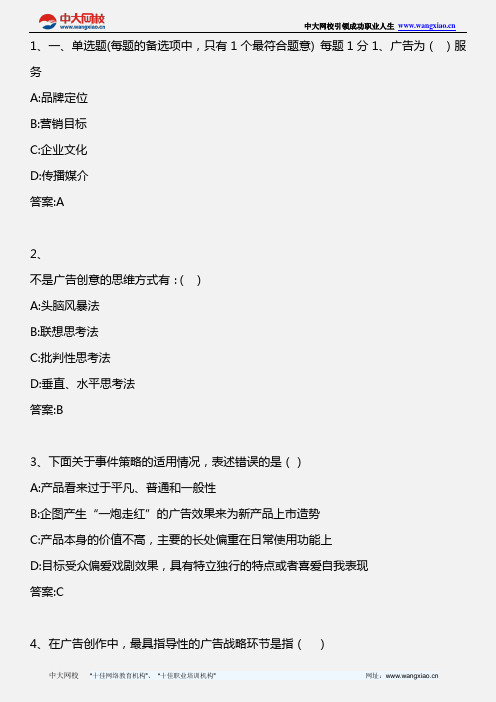 中大网校
www.wangxiao.cn

中大网校引领成功职业人生 www.wangxiao.cn

1、一、单选题(每题的备选项中，只有 1 个最符合题意) 每题 1 分 1、广告为（ ）服务

A:品牌定位

B:营销目标

C:企业文化

D:传播媒介

答案:A

2、

不是广告创意的思维方式有：(　)

A:头脑风暴法

B:联想思考法

C:批判性思考法

D:垂直、水平思考法

答案:B

3、下面关于事件策略的适用情况，表述错误的是（ ）

A:产品看来过于平凡、普通和一般性

B:企图产生“一炮走红”的广告效果来为新产品上市造势

C:产品本身的价值不高，主要的长处偏重在日常使用功能上

D:目标受众偏爱戏剧效果，具有特立独行的特点或者喜爱自我表现

答案:C

4、在广告创作中，最具指导性的广告战略环节是指（　）

中大网校　“十佳网络教育机构”、“十佳职业培训机构”　网址：www.wangxiao.cn